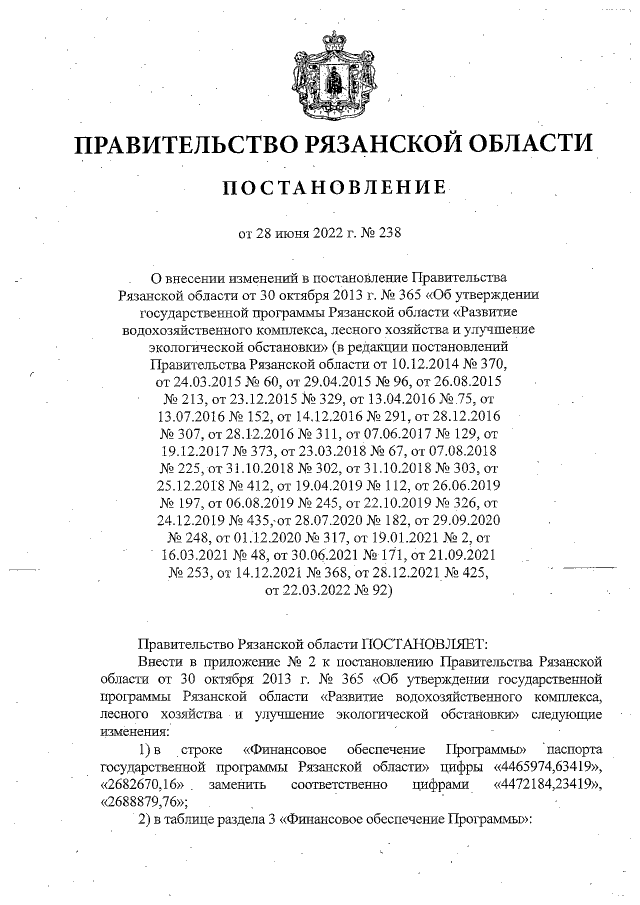 ПРАВИТЕЛЬСТВО РЯЗАНСКОЙ ОБЛАСТИ

ПОСТАНОВЛЕНИЕ

от 28 июня 2022 г. № 238

О внесении изменений в постановление Правительства Рязанской области от 30 октября 2013 г. № 365 «Об утверждении государственной программы Рязанской области «Развитие водохозяйственного комплекса, лесного хозяйства и улучшение экологической обстановки» (в редакции постановлений Правительства Рязанской области от 10.12.2014 № 370, от 24.03.2015 № 60, от 29.04.2015 № 96, от 26.08.2015 № 213, от 23.12.2015 № 329, от 13.04.2016 № 75, от 13.07.2016 № 152, от 14.12.2016 № 291, от 28.12.2016 № 307, от 28.12.2016 № 311, от 07.06.2017 № 129, от 19.12.2017 № 373, от 23.03.2018 № 67, от 07.08.2018 № 225, от 31.10.2018 № 302, от 31.10.2018 № 303, от 25.12.2018 № 412, от 19.04.2019 № 112, от 26.06.2019 № 197, от 06.08.2019 № 245, от 22.10.2019 № 326, от 24.12.2019 № 435, от 28.07.2020 № 182, от 29.09.2020 № 248, от 01.12.2020 № 317, от 19.01.2021 № 2, от 16.03.2021 № 48, от 30.06.2021 № 171, от 21.09.2021 № 253, от 14.12.2021 № 368, от 28.12.2021 № 425, от 22.03.2022 № 92)

Правительство Рязанской области ПОСТАНОВЛЯЕТ:

Внести в приложение № 2 к постановлению Правительства Рязанской области от 30 октября 2013 г. № 365 «Об утверждении государственной программы Рязанской области «Развитие водохозяйственного комплекса, лесного хозяйства и улучшение экологической обстановки» следующие изменения:

1) в строке «Финансовое обеспечение Программы» паспорта государственной программы Рязанской области» цифры «4465974,63419», «2682670,16» заменить соответственно цифрами «4472184,23419», «2688879,76»;

2) в таблице раздела 3 «Финансовое обеспечение Программы»: